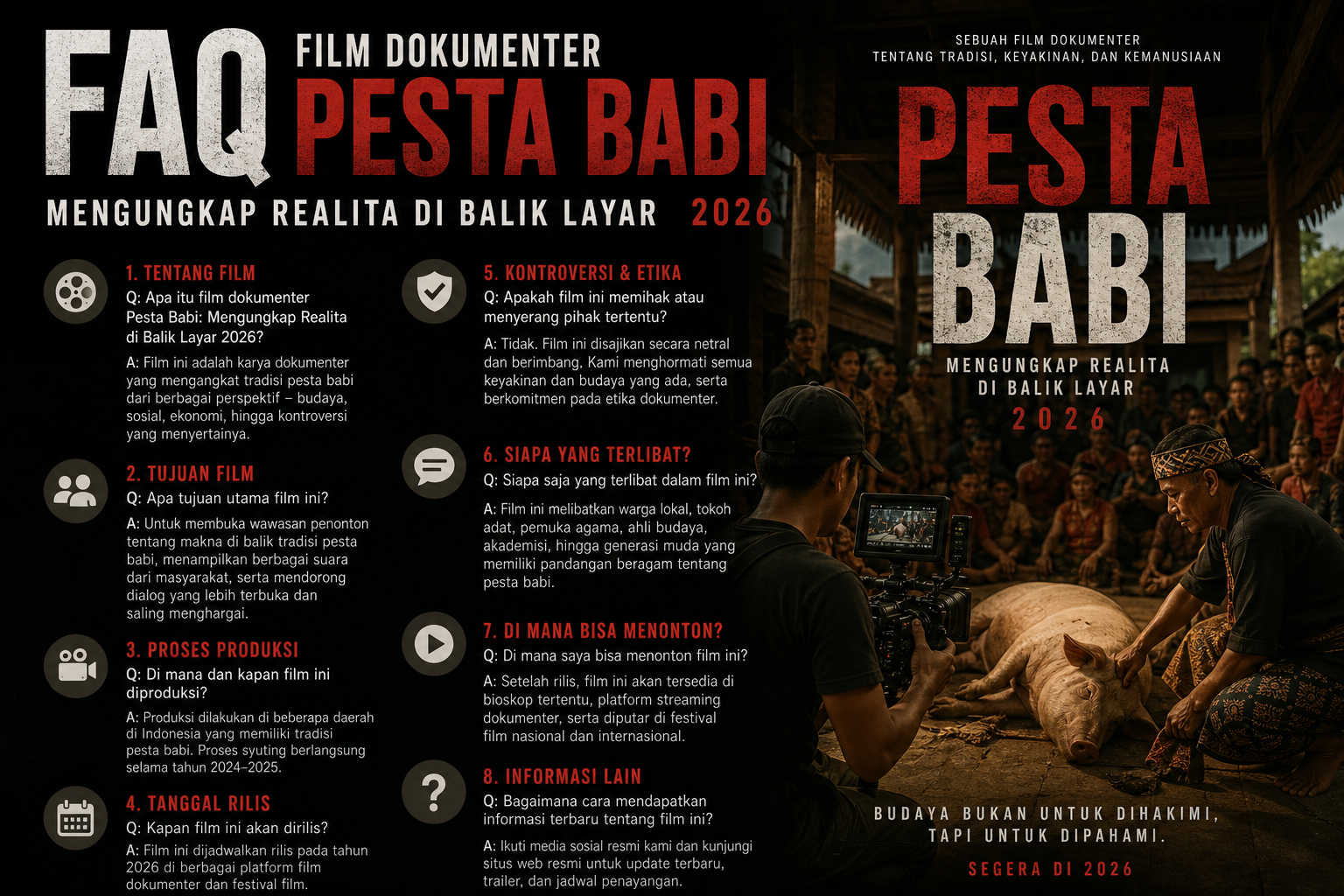 FAQ FILM DOKUMENTER PESTA BABI

MENGUNGKAP REALITA DI BALIK LAYAR 2026

1. TENTANG FILM
Q: Apa itu film dokumenter Pesta Babi: Mengungkap Realita di Balik Layar 2026?
A: Film ini adalah karya dokumenter yang mengangkat tradisi pesta babi dari berbagai perspektif – budaya, sosial, ekonomi, hingga kontroversi yang menyertainya.

2. TUJUAN FILM
Q: Apa tujuan utama film ini?
A: Untuk membuka wawasan penonton tentang makna di balik tradisi pesta babi, menampilkan berbagai suara dari masyarakat, serta mendorong dialog yang lebih terbuka dan saling menghargai.

3. PROSES PRODUKSI
Q: Di mana dan kapan film ini diproduksi?
A: Produksi dilakukan di beberapa daerah di Indonesia yang memiliki tradisi pesta babi. Proses syuting berlangsung selama tahun 2024–2025.

4. TANGGAL RILIS
Q: Kapan film ini akan dirilis?
A: Film ini dijadwalkan rilis pada tahun 2026 di berbagai platform film dokumenter dan festival film.

5. KONTROVERSI & ETIKA
Q: Apakah film ini memihak atau menyerang pihak tertentu?
A: Tidak. Film ini disajikan secara netral dan berimbang. Kami menghormati semua keyakinan dan budaya yang ada, serta berkomitmen pada etika dokumenter.

6. SIAPA YANG TERLIBAT?
Q: Siapa saja yang terlibat dalam film ini?
A: Film ini melibatkan warga lokal, tokoh adat, pemuka agama, ahli budaya, akademisi, hingga generasi muda yang memiliki pandangan beragam tentang pesta babi.

7. DI MANA BISA MENONTON?
Q: Di mana saya bisa menonton film ini?
A: Setelah rilis, film ini akan tersedia di bioskop tertentu, platform streaming dokumenter, serta diputar di festival film nasional dan internasional.

8. INFORMASI LAIN
Q: Bagaimana cara mendapatkan informasi terbaru tentang film ini?
A: Ikuti media sosial resmi kami dan kunjungi situs web resmi untuk update terbaru, trailer, dan jadwal penayangan.

SEBUAH FILM DOKUMENTER
TENTANG TRADISI, KEYAKINAN, DAN KEMANUSIAAN

PESTA BABI

MENGUNGKAP REALITA DI BALIK LAYAR
2026

BUDAYA BUKAN UNTUK DIHAKIMI, TAPI UNTUK DIPAHAMI.

SEGERA DI 2026